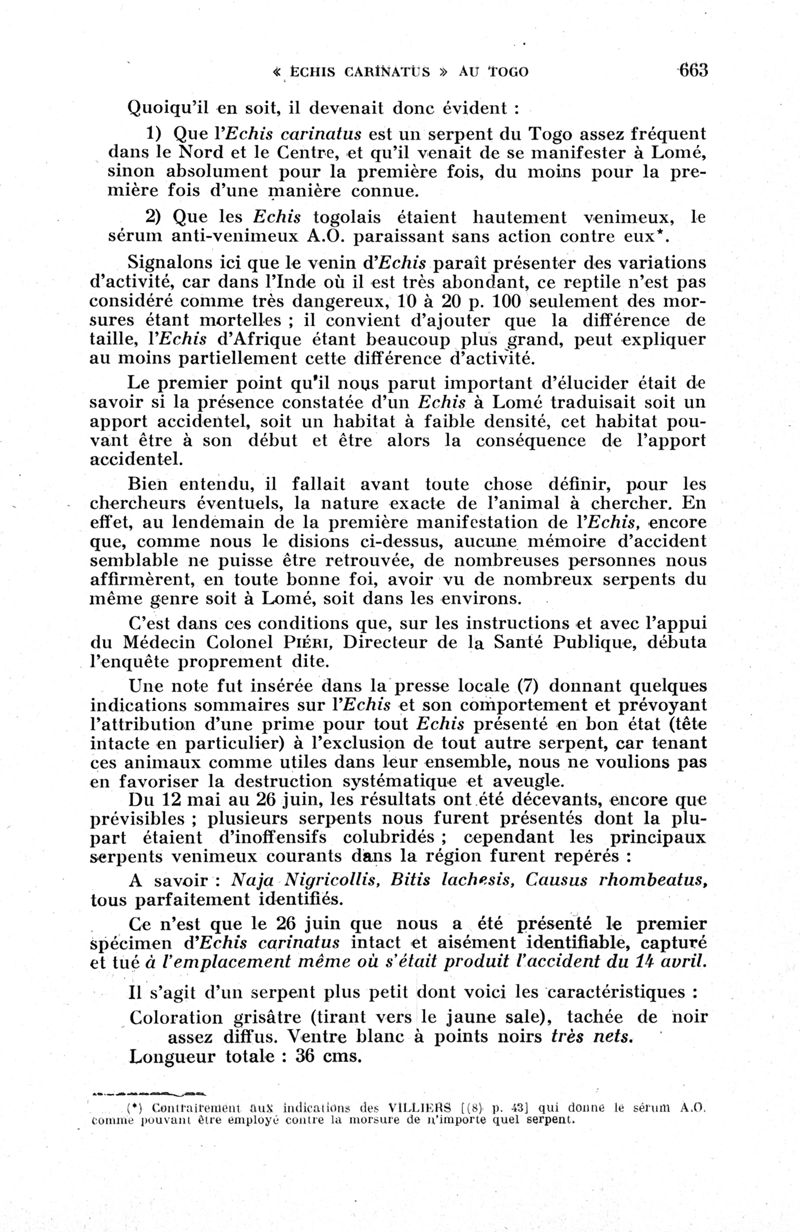 « ECHIS CARINATUS » AU TOGO 663

Quoiqu'il en soit, il devenait donc évident :

1) Que l'Echis carinatus est un serpent du Togo assez fréquent dans le Nord et le Centre, et qu'il venait de se manifester à Lomé, sinon absolument pour la première fois, du moins pour la première fois d'une manière connue.

2) Que les Echis togolais étaient hautement venimeux, le sérum anti-venimeux A.O. paraissant sans action contre eux*.

Signalons ici que le venin d'Echis paraît présenter des variations d'activité, car dans l'Inde où il est très abondant, ce reptile n'est pas considéré comme très dangereux, 10 à 20 p. 100 seulement des morsures étant mortelles ; il convient d'ajouter que la différence de taille, l'Echis d'Afrique étant beaucoup plus grand, peut expliquer au moins partiellement cette différence d'activité.

Le premier point qu'il nous parut important d'élucider était de savoir si la présence constatée d'un Echis à Lomé traduisait soit un apport accidentel, soit un habitat à faible densité, cet habitat pouvant être à son début et être alors la conséquence de l'apport accidentel.

Bien entendu, il fallait avant toute chose définir, pour les chercheurs éventuels, la nature exacte de l'animal à chercher. En effet, au lendemain de la première manifestation de l'Echis, encore que, comme nous le disions ci-dessus, aucune mémoire d'accident semblable ne puisse être retrouvée, de nombreuses personnes nous affirmèrent, en toute bonne foi, avoir vu de nombreux serpents du même genre soit à Lomé, soit dans les environs.

C'est dans ces conditions que, sur les instructions et avec l'appui du Médecin Colonel Piéri, Directeur de la Santé Publique, débuta l'enquête proprement dite.

Une note fut insérée dans la presse locale (7) donnant quelques indications sommaires sur l'Echis et son comportement et prévoyant l'attribution d'une prime pour tout Echis présenté en bon état (tête intacte en particulier) à l'exclusion de tout autre serpent, car tenant ces animaux comme utiles dans leur ensemble, nous ne voulions pas en favoriser la destruction systématique et aveugle.

Du 12 mai au 26 juin, les résultats ont été décevants, encore que prévisibles ; plusieurs serpents nous furent présentés dont la plupart étaient d'inoffensifs colubridés ; cependant les principaux serpents venimeux courants dans la région furent repérés :

A savoir : Naja Nigricollis, Bitis lachesis, Causus rhombeatus, tous parfaitement identifiés.

Ce n'est que le 26 juin que nous a été présenté le premier spécimen d'Echis carinatus intact et aisément identifiable, capturé et tué à l'emplacement même où s'était produit l'accident du 14 avril.

Il s'agit d'un serpent plus petit dont voici les caractéristiques :

Coloration grisâtre (tirant vers le jaune sale), tachée de noir assez diffus. Ventre blanc à points noirs très nets.

Longueur totale : 36 cms.

(*) Contrairement aux indications des VILLIERS [(8) p. 43] qui donne le sérum A.O. comme pouvant être employé contre la morsure de n'importe quel serpent.